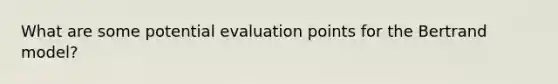 What are some potential evaluation points for the Bertrand model?